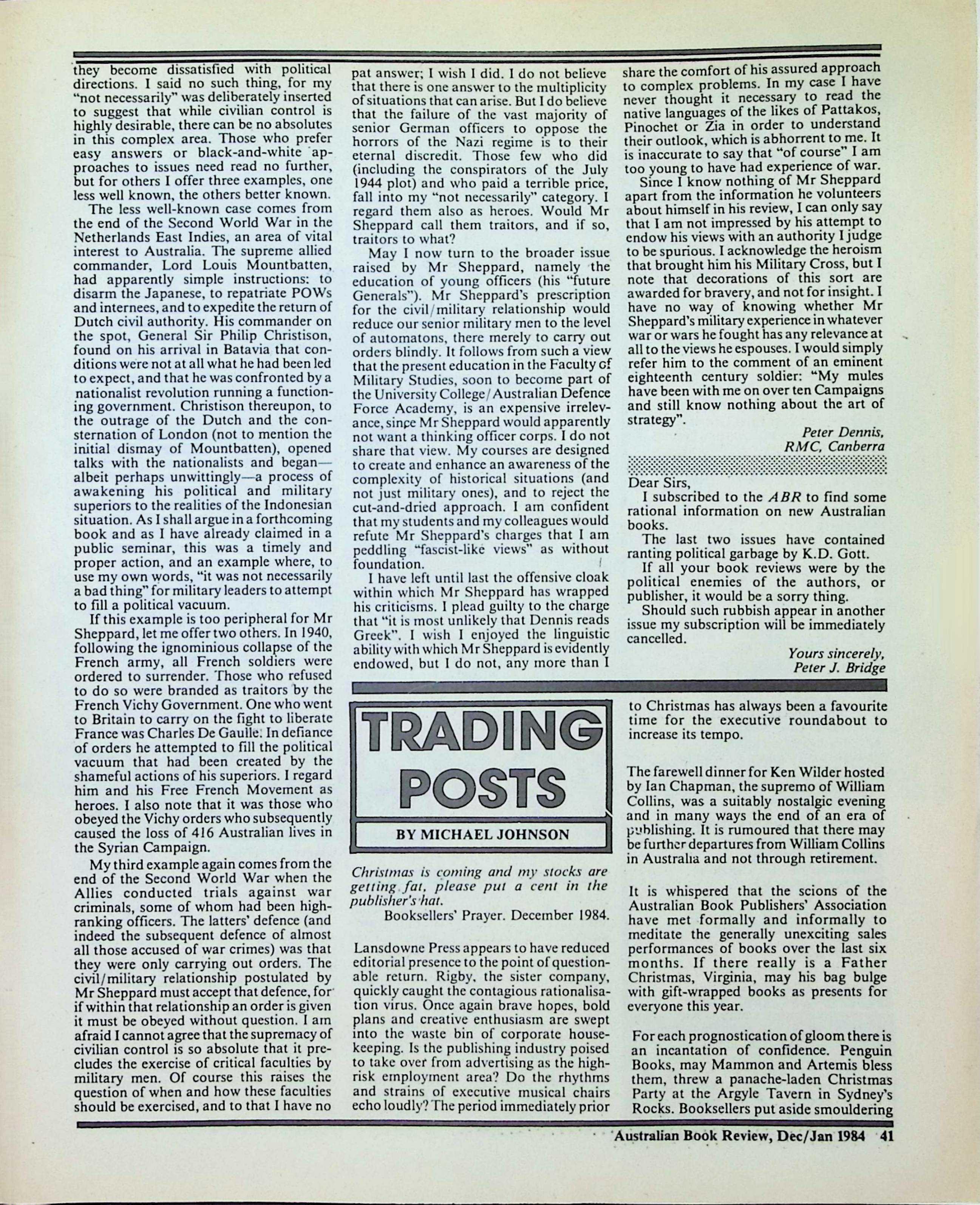 they become dissatisfied with political directions. I said no such thing, for my "not necessarily" was deliberately inserted to suggest that while civilian control is highly desirable, there can be no absolutes in this complex area. Those who prefer easy answers or black-and-white approaches to issues need read no further, but for others I offer three examples, one less well known, the others better known.

The less well-known case comes from the end of the Second World War in the Netherlands East Indies, an area of vital interest to Australia. The supreme allied commander, Lord Louis Mountbatten, had apparently simple instructions: to disarm the Japanese, to repatriate POWs and internees, and to expedite the return of Dutch civil authority. His commander on the spot, General Sir Philip Christison, found on his arrival in Batavia that conditions were not at all what he had been led to expect, and that he was confronted by a nationalist revolution running a functioning government. Christison thereupon, to the outrage of the Dutch and the consternation of London (not to mention the initial dismay of Mountbatten), opened talks with the nationalists and began—albeit perhaps unwittingly—a process of awakening his political and military superiors to the realities of the Indonesian situation. As I shall argue in a forthcoming book and as I have already claimed in a public seminar, this was a timely and proper action, and an example where, to use my own words, "it was not necessarily a bad thing" for military leaders to attempt to fill a political vacuum.

If this example is too peripheral for Mr Sheppard, let me offer two others. In 1940, following the ignominious collapse of the French army, all French soldiers were ordered to surrender. Those who refused to do so were branded as traitors by the French Vichy Government. One who went to Britain to carry on the fight to liberate France was Charles De Gaulle. In defiance of orders he attempted to fill the political vacuum that had been created by the shameful actions of his superiors. I regard him and his Free French Movement as heroes. I also note that it was those who obeyed the Vichy orders who subsequently caused the loss of 416 Australian lives in the Syrian Campaign.

My third example again comes from the end of the Second World War when the Allies conducted trials against war criminals, some of whom had been high-ranking officers. The latters' defence (and indeed the subsequent defence of almost all those accused of war crimes) was that they were only carrying out orders. The civil/military relationship postulated by Mr Sheppard must accept that defence, for if within that relationship an order is given it must be obeyed without question. I am afraid I cannot agree that the supremacy of civilian control is so absolute that it precludes the exercise of critical faculties by military men. Of course this raises the question of when and how these faculties should be exercised, and to that I have no pat answer; I wish I did. I do not believe that there is one answer to the multiplicity of situations that can arise. But I do believe that the failure of the vast majority of senior German officers to oppose the horrors of the Nazi regime is to their eternal discredit. Those few who did (including the conspirators of the July 1944 plot) and who paid a terrible price, fall into my "not necessarily" category. I regard them also as heroes. Would Mr Sheppard call them traitors, and if so, traitors to what?

May I now turn to the broader issue raised by Mr Sheppard, namely the education of young officers (his "future Generals"). Mr Sheppard's prescription for the civil/military relationship would reduce our senior military men to the level of automatons, there merely to carry out orders blindly. It follows from such a view that the present education in the Faculty of Military Studies, soon to become part of the University College/Australian Defence Force Academy, is an expensive irrelevance, since Mr Sheppard would apparently not want a thinking officer corps. I do not share that view. My courses are designed to create and enhance an awareness of the complexity of historical situations (and not just military ones), and to reject the cut-and-dried approach. I am confident that my students and my colleagues would refute Mr Sheppard's charges that I am peddling "fascist-like views" as without foundation.

I have left until last the offensive cloak within which Mr Sheppard has wrapped his criticisms. I plead guilty to the charge that "it is most unlikely that Dennis reads Greek". I wish I enjoyed the linguistic ability with which Mr Sheppard is evidently endowed, but I do not, any more than I share the comfort of his assured approach to complex problems. In my case I have never thought it necessary to read the native languages of the likes of Pattakos, Pinochet or Zia in order to understand their outlook, which is abhorrent to me. It is inaccurate to say that "of course" I am too young to have had experience of war.

Since I know nothing of Mr Sheppard apart from the information he volunteers about himself in his review, I can only say that I am not impressed by his attempt to endow his views with an authority I judge to be spurious. I acknowledge the heroism that brought him his Military Cross, but I note that decorations of this sort are awarded for bravery, and not for insight. I have no way of knowing whether Mr Sheppard's military experience in whatever war or wars he fought has any relevance at all to the views he espouses. I would simply refer him to the comment of an eminent eighteenth century soldier: "My mules have been with me on over ten Campaigns and still know nothing about the art of strategy".

Peter Dennis,
RMC, Canberra

Dear Sirs,

I subscribed to the ABR to find some rational information on new Australian books.

The last two issues have contained ranting political garbage by K.D. Gott.

If all your book reviews were by the political enemies of the authors, or publisher, it would be a sorry thing.

Should such rubbish appear in another issue my subscription will be immediately cancelled.

Yours sincerely,
Peter J. Bridge

TRADING POSTS

BY MICHAEL JOHNSON

Christmas is coming and my stocks are getting fat, please put a cent in the publisher's hat.

Booksellers' Prayer. December 1984.

Lansdowne Press appears to have reduced editorial presence to the point of questionable return. Rigby, the sister company, quickly caught the contagious rationalisation virus. Once again brave hopes, bold plans and creative enthusiasm are swept into the waste bin of corporate housekeeping. Is the publishing industry poised to take over from advertising as the high-risk employment area? Do the rhythms and strains of executive musical chairs echo loudly? The period immediately prior to Christmas has always been a favourite time for the executive roundabout to increase its tempo.

The farewell dinner for Ken Wilder hosted by Ian Chapman, the supremo of William Collins, was a suitably nostalgic evening and in many ways the end of an era of publishing. It is rumoured that there may be further departures from William Collins in Australia and not through retirement.

It is whispered that the scions of the Australian Book Publishers' Association have met formally and informally to meditate the generally unexciting sales performances of books over the last six months. If there really is a Father Christmas, Virginia, may his bag bulge with gift-wrapped books as presents for everyone this year.

For each prognostication of gloom there is an incantation of confidence. Penguin Books, may Mammon and Artemis bless them, threw a panache-laden Christmas Party at the Argyle Tavern in Sydney's Rocks. Booksellers put aside smouldering

Australian Book Review, Dec/Jan 1984 41